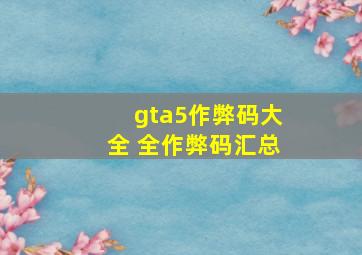 gta5作弊码大全 全作弊码汇总